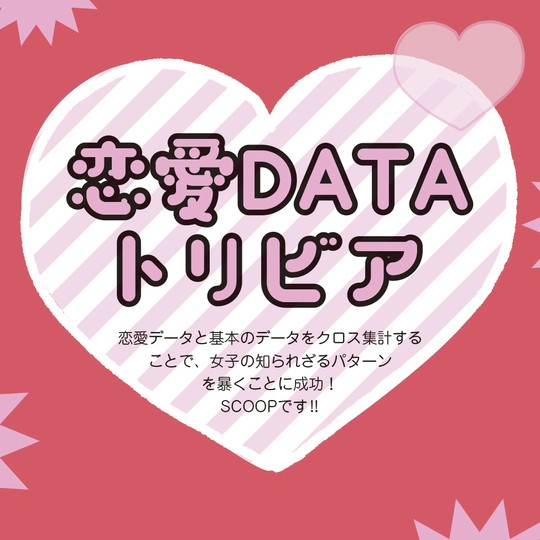 恋愛DATA
トリビア

恋愛データと基本のデータをクロス集計することで、女子の知られざるパターンを暴くことに成功！
SCOOPです!!